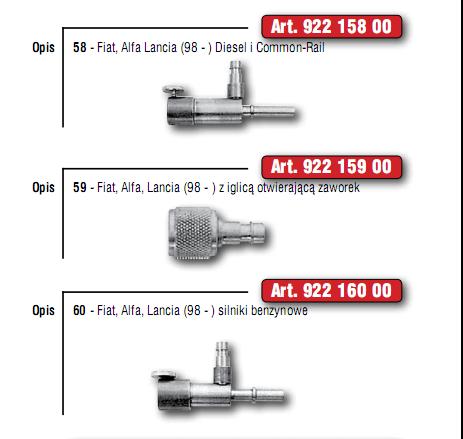 Art. 922 158 00

Opis

58 - Fiat, Alfa Lancia (98 - ) Diesel i Common-Rail

Art. 922 159 00

Opis

59 - Fiat, Alfa, Lancia (98 - ) z iglicą otwierającą zaworek

Art. 922 160 00

Opis

60 - Fiat, Alfa, Lancia (98 - ) silniki benzynowe